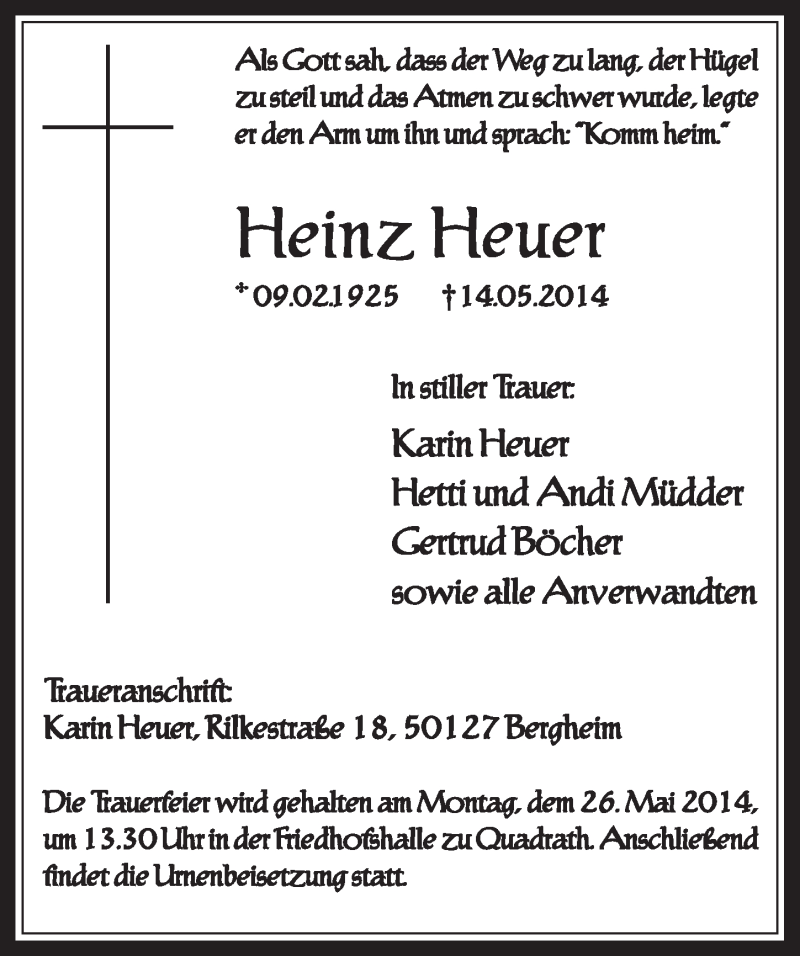 Als Gott sah, dass der Weg zu lang, der Hügel zu steil und das Atmen zu schwer wurde, legte er den Arm um ihn und sprach: "Komm heim."

Heinz Heuer

* 09.02.1925 † 14.05.2014

In stiller Trauer:

Karin Heuer
Hetti und Andi Müdder
Gertrud Böcher
sowie alle Anverwandten

Traueranschrift:
Karin Heuer, Rilkestraße 18, 50127 Bergheim

Die Trauerfeier wird gehalten am Montag, dem 26. Mai 2014, um 13.30 Uhr in der Friedhofshalle zu Quadrath. Anschließend findet die Urnenbeisetzung statt.